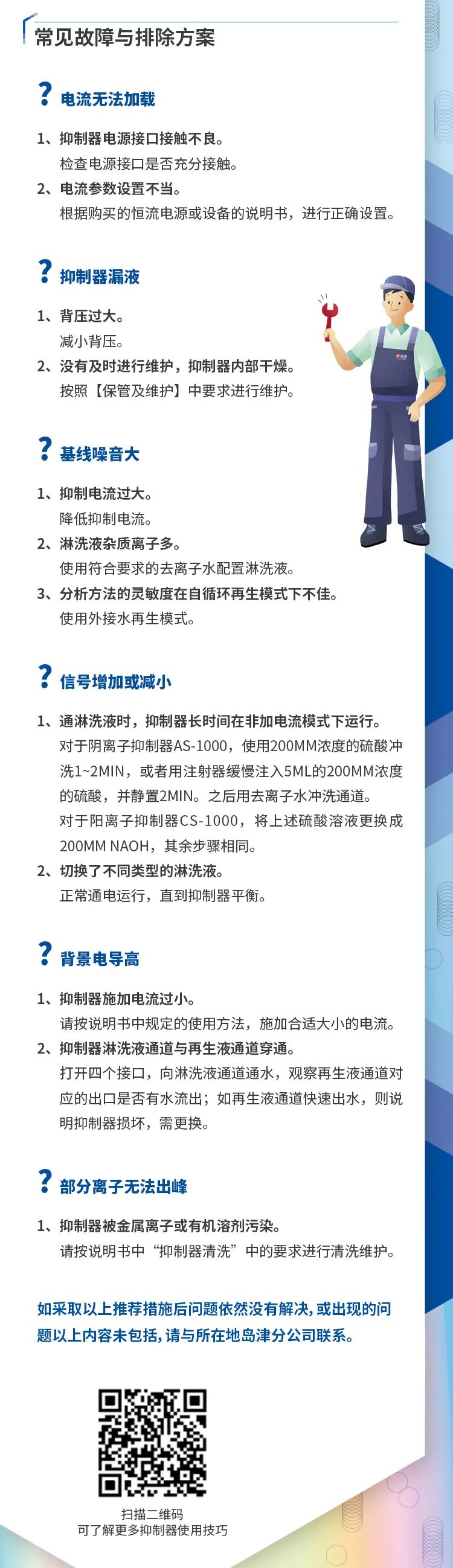 常见故障与排除方案

? 电流无法加载

1、抑制器电源接口接触不良。
检查电源接口是否充分接触。
2、电流参数设置不当。
根据购买的恒流电源或设备的说明书，进行正确设置。

? 抑制器漏液

1、背压过大。
减小背压。
2、没有及时进行维护，抑制器内部干燥。
按照【保管及维护】中要求进行维护。

? 基线噪音大

1、抑制电流过大。
降低抑制电流。
2、淋洗液杂质离子多。
使用符合要求的去离子水配置淋洗液。
3、分析方法的灵敏度在自循环再生模式下不佳。
使用外接水再生模式。

? 信号增加或减小

1、通淋洗液时，抑制器长时间在非加电流模式下运行。
对于阴离子抑制器AS-1000，使用200MM浓度的硫酸冲洗1~2MIN，或者用注射器缓慢注入5ML的200MM浓度的硫酸，并静置2MIN。之后用去离子水冲洗通道。
对于阳离子抑制器CS-1000，将上述硫酸溶液更换成200MM NAOH，其余步骤相同。
2、切换了不同类型的淋洗液。
正常通电运行，直到抑制器平衡。

? 背景电导高

1、抑制器施加电流过小。
请按说明书中规定的使用方法，施加合适大小的电流。
2、抑制器淋洗液通道与再生液通道穿通。
打开四个接口，向淋洗液通道通水，观察再生液通道对应的出口是否有水流出；如再生液通道快速出水，则说明抑制器损坏，需更换。

? 部分离子无法出峰

1、抑制器被金属离子或有机溶剂污染。
请按说明书中“抑制器清洗”中的要求进行清洗维护。

如采取以上推荐措施后问题依然没有解决，或出现的问题以上内容未包括，请与所在地岛津分公司联系。

扫描二维码
可了解更多抑制器使用技巧